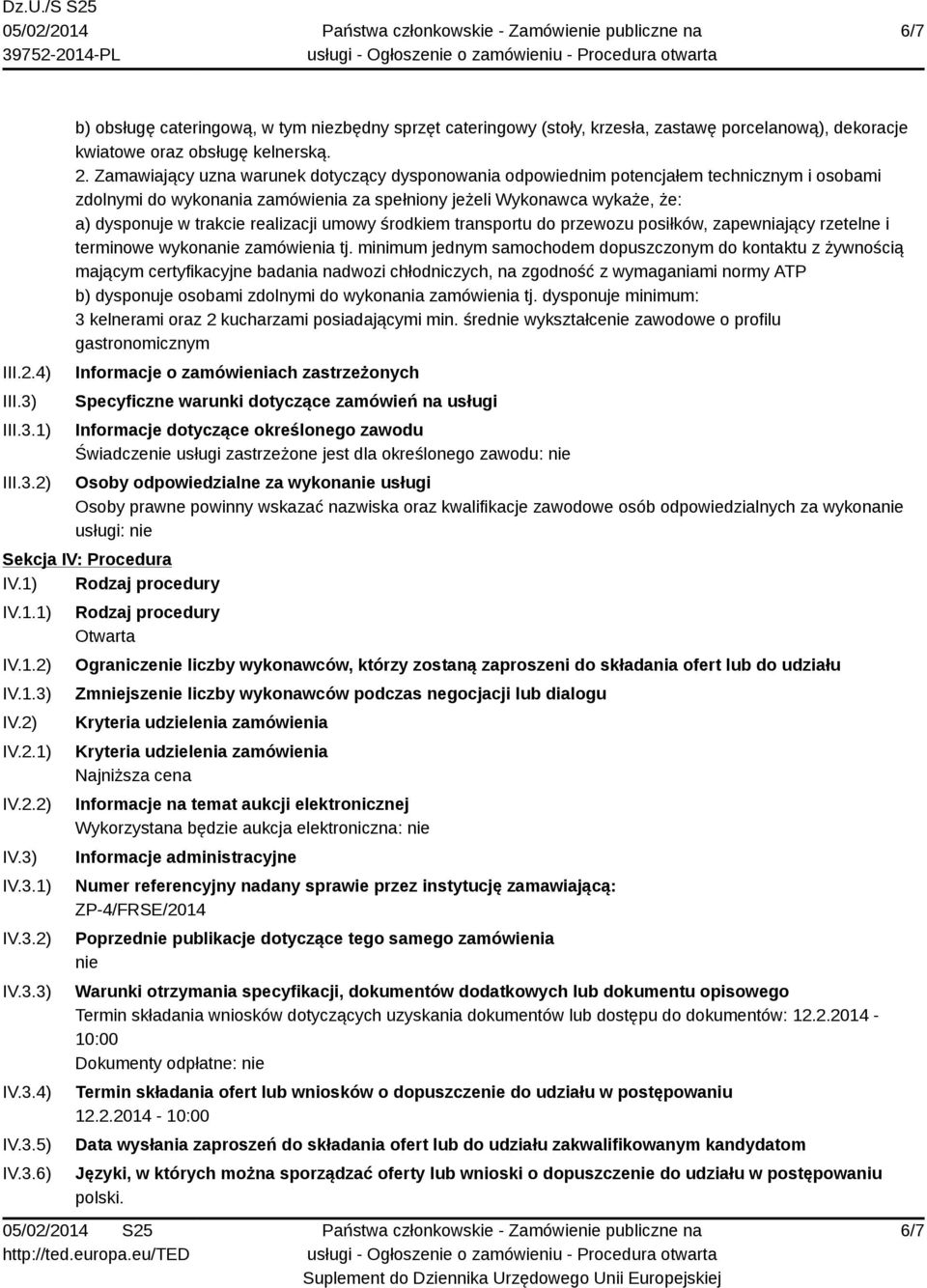 Dz.U./S S25
05/02/2014
39752-2014-PL

Państwa członkowskie - Zamówienie publiczne na usługi - Ogłoszenie o zamówieniu - Procedura otwarta

6/7

b) obsługę cateringową, w tym niezbędny sprzęt cateringowy (stoły, krzesła, zastawę porcelanową), dekoracje kwiatowe oraz obsługę kelnerską.
2. Zamawiający uzna warunek dotyczący dysponowania odpowiednim potencjałem technicznym i osobami zdolnymi do wykonania zamówienia za spełniony jeżeli Wykonawca wykaże, że:
a) dysponuje w trakcie realizacji umowy środkiem transportu do przewozu posiłków, zapewniający rzetelne i terminowe wykonanie zamówienia tj. minimum jednym samochodem dopuszczonym do kontaktu z żywnością mającym certyfikacyjne badania nadwozi chłodniczych, na zgodność z wymaganiami normy ATP
b) dysponuje osobami zdolnymi do wykonania zamówienia tj. dysponuje minimum:
3 kelnerami oraz 2 kucharzami posiadającymi min. średnie wykształcenie zawodowe o profilu gastronomicznym

III.2.4) Informacje o zamówieniach zastrzeżonych

III.3) Specyficzne warunki dotyczące zamówień na usługi

III.3.1) Informacje dotyczące określonego zawodu
Świadczenie usługi zastrzeżone jest dla określonego zawodu: nie

III.3.2) Osoby odpowiedzialne za wykonanie usługi
Osoby prawne powinny wskazać nazwiska oraz kwalifikacje zawodowe osób odpowiedzialnych za wykonanie usługi: nie

Sekcja IV: Procedura

IV.1) Rodzaj procedury

IV.1.1) Rodzaj procedury
Otwarta

IV.1.2) Ograniczenie liczby wykonawców, którzy zostaną zaproszeni do składania ofert lub do udziału

IV.1.3) Zmniejszenie liczby wykonawców podczas negocjacji lub dialogu

IV.2) Kryteria udzielenia zamówienia

IV.2.1) Kryteria udzielenia zamówienia
Najniższa cena

IV.2.2) Informacje na temat aukcji elektronicznej
Wykorzystana będzie aukcja elektroniczna: nie

IV.3) Informacje administracyjne

IV.3.1) Numer referencyjny nadany sprawie przez instytucję zamawiającą:
ZP-4/FRSE/2014

IV.3.2) Poprzednie publikacje dotyczące tego samego zamówienia
nie

IV.3.3) Warunki otrzymania specyfikacji, dokumentów dodatkowych lub dokumentu opisowego
Termin składania wniosków dotyczących uzyskania dokumentów lub dostępu do dokumentów: 12.2.2014 - 10:00
Dokumenty odpłatne: nie

IV.3.4) Termin składania ofert lub wniosków o dopuszczenie do udziału w postępowaniu
12.2.2014 - 10:00

IV.3.5) Data wysłania zaproszeń do składania ofert lub do udziału zakwalifikowanym kandydatom

IV.3.6) Języki, w których można sporządzać oferty lub wnioski o dopuszczenie do udziału w postępowaniu
polski.

05/02/2014 S25
http://ted.europa.eu/TED

Państwa członkowskie - Zamówienie publiczne na usługi - Ogłoszenie o zamówieniu - Procedura otwarta
Suplement do Dziennika Urzędowego Unii Europejskiej

6/7